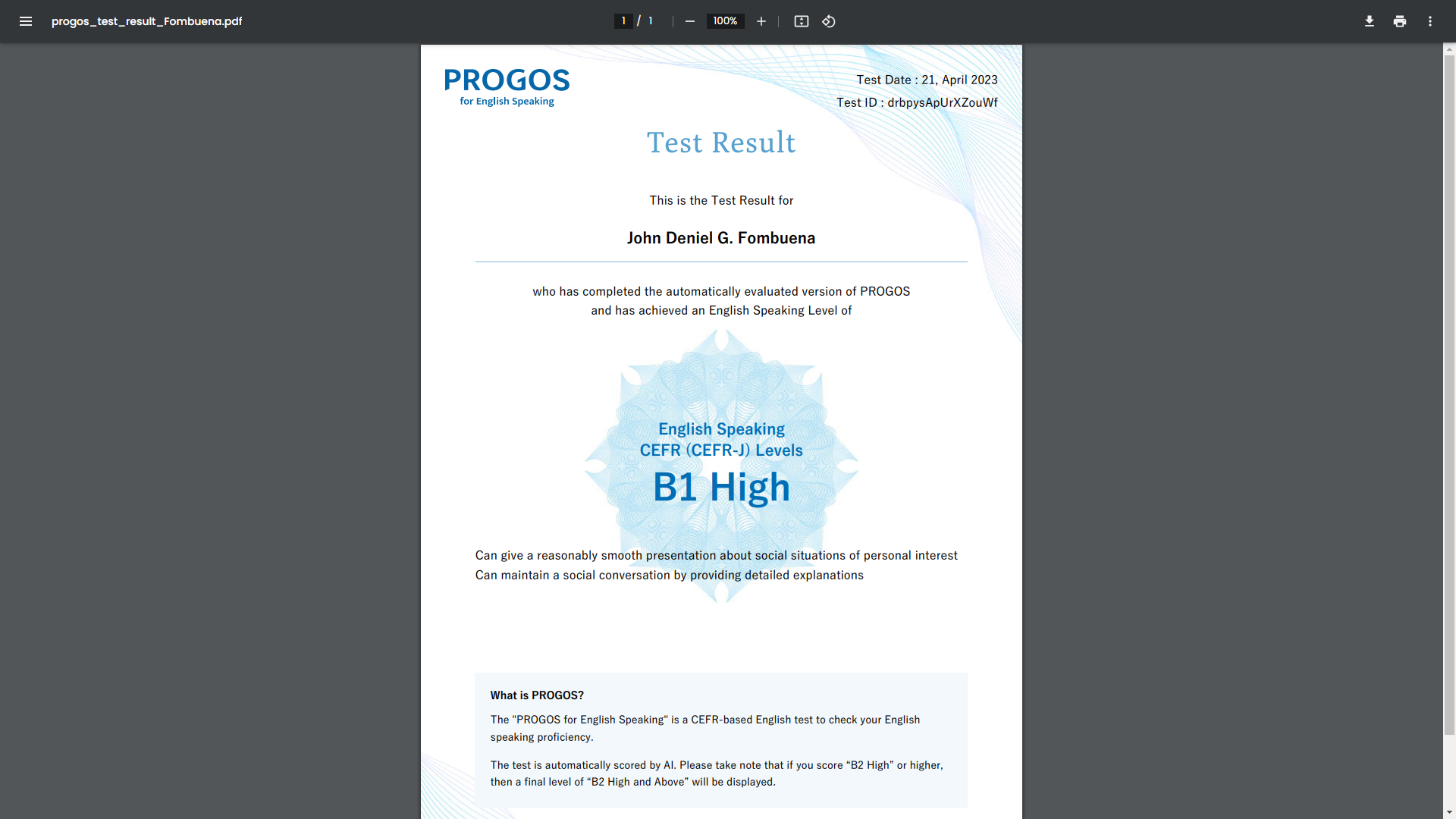 progos_test_result_Fombuena.pdf

1 / 1

100%

PROGOS
for English Speaking

Test Date : 21, April 2023
Test ID : drbpysApUrXZouWf

Test Result

This is the Test Result for

John Deniel G. Fombuena

who has completed the automatically evaluated version of PROGOS and has achieved an English Speaking Level of

English Speaking
CEFR (CEFR-J) Levels
B1 High

Can give a reasonably smooth presentation about social situations of personal interest
Can maintain a social conversation by providing detailed explanations

What is PROGOS?

The "PROGOS for English Speaking" is a CEFR-based English test to check your English speaking proficiency.

The test is automatically scored by AI. Please take note that if you score “B2 High” or higher, then a final level of “B2 High and Above” will be displayed.